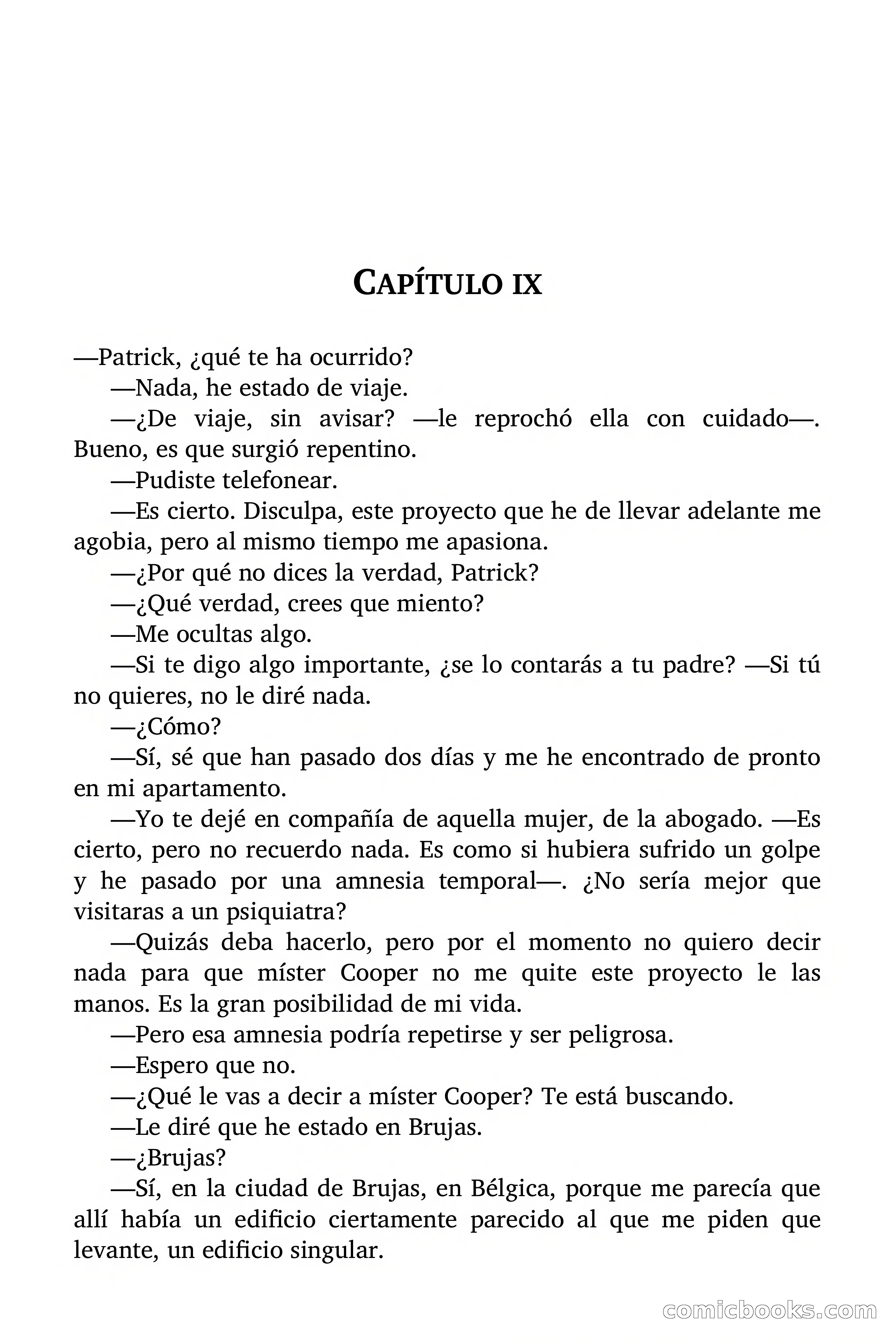 CAPÍTULO IX

—Patrick, ¿qué te ha ocurrido?

—Nada, he estado de viaje.

—¿De viaje, sin avisar? —le reprochó ella con cuidado—. Bueno, es que surgió repentino.

—Pudiste telefonear.

—Es cierto. Disculpa, este proyecto que he de llevar adelante me agobia, pero al mismo tiempo me apasiona.

—¿Por qué no dices la verdad, Patrick?

—¿Qué verdad, crees que miento?

—Me ocultas algo.

—Si te digo algo importante, ¿se lo contarás a tu padre? —Si tú no quieres, no le diré nada.

—¿Cómo?

—Sí, sé que han pasado dos días y me he encontrado de pronto en mi apartamento.

—Yo te dejé en compañía de aquella mujer, de la abogado. —Es cierto, pero no recuerdo nada. Es como si hubiera sufrido un golpe y he pasado por una amnesia temporal—. ¿No sería mejor que visitaras a un psiquiatra?

—Quizás deba hacerlo, pero por el momento no quiero decir nada para que míster Cooper no me quite este proyecto le las manos. Es la gran posibilidad de mi vida.

—Pero esa amnesia podría repetirse y ser peligrosa.

—Espero que no.

—¿Qué le vas a decir a míster Cooper? Te está buscando.

—Le diré que he estado en Brujas.

—¿Brujas?

—Sí, en la ciudad de Brujas, en Bélgica, porque me parecía que allí había un edificio ciertamente parecido al que me piden que levante, un edificio singular.

comicbooks.com